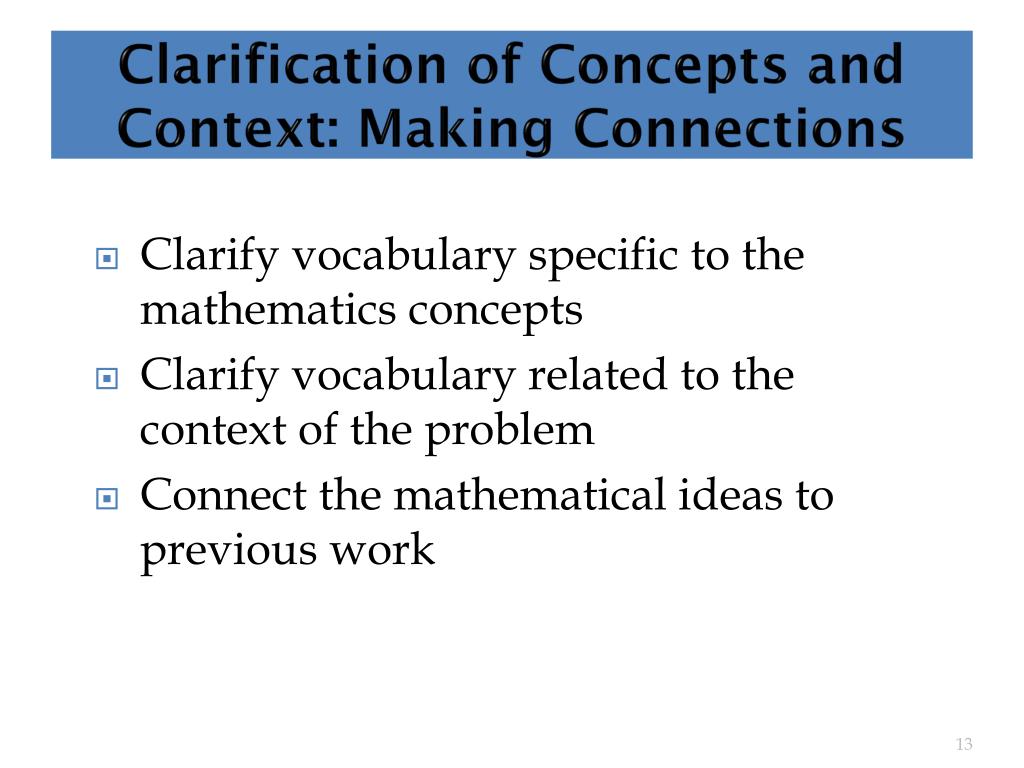 Clarification of Concepts and Context: Making Connections

• Clarify vocabulary specific to the mathematics concepts
• Clarify vocabulary related to the context of the problem
• Connect the mathematical ideas to previous work

13